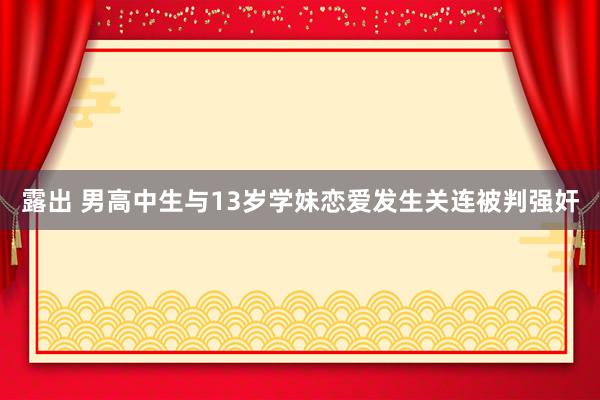 露出 男高中生与13岁学妹恋爱发生关连被判强奸